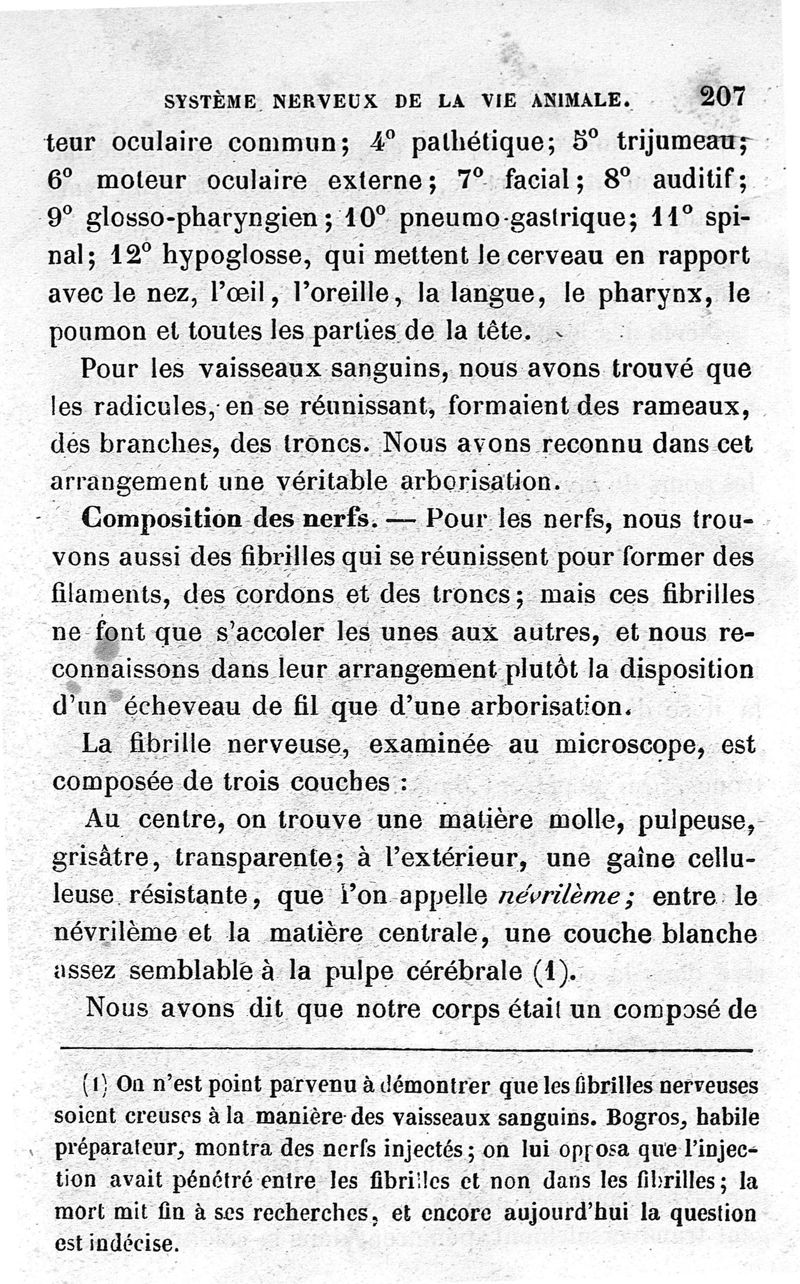 SYSTÈME NERVEUX DE LA VIE ANIMALE. 207

teur oculaire commun; 4° pathétique; 5° trijumeau; 6° moteur oculaire externe; 7° facial; 8° auditif; 9° glosso-pharyngien; 10° pneumo-gastrique; 11° spinal; 12° hypoglosse, qui mettent le cerveau en rapport avec le nez, l'œil, l'oreille, la langue, le pharynx, le poumon et toutes les parties de la tête.

Pour les vaisseaux sanguins, nous avons trouvé que les radicules, en se réunissant, formaient des rameaux, des branches, des troncs. Nous avons reconnu dans cet arrangement une véritable arborisation.

Composition des nerfs. — Pour les nerfs, nous trouvons aussi des fibrilles qui se réunissent pour former des filaments, des cordons et des troncs; mais ces fibrilles ne font que s'accoler les unes aux autres, et nous reconnaissons dans leur arrangement plutôt la disposition d'un écheveau de fil que d'une arborisation.

La fibrille nerveuse, examinée au microscope, est composée de trois couches :

Au centre, on trouve une matière molle, pulpeuse, grisâtre, transparente; à l'extérieur, une gaîne celluleuse résistante, que l'on appelle névrilème; entre le névrilème et la matière centrale, une couche blanche assez semblable à la pulpe cérébrale (1).

Nous avons dit que notre corps était un composé de

(1) On n'est point parvenu à démontrer que les fibrilles nerveuses soient creuses à la manière des vaisseaux sanguins. Bogros, habile préparateur, montra des nerfs injectés; on lui opposa que l'injection avait pénétré entre les fibrilles et non dans les fibrilles; la mort mit fin à ses recherches, et encore aujourd'hui la question est indécise.